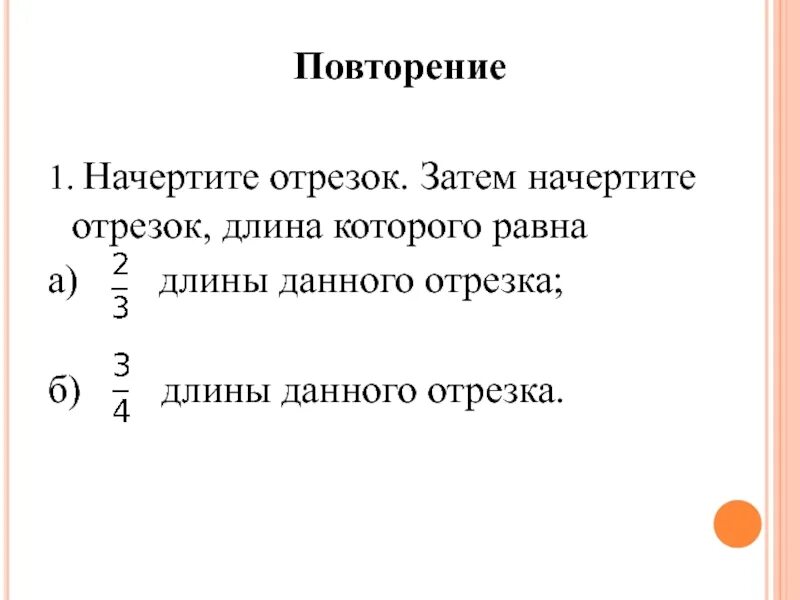 Повторение

1. Начертите отрезок. Затем начертите отрезок, длина которого равна

а) $\frac{2}{3}$ длины данного отрезка;

б) $\frac{3}{4}$ длины данного отрезка.